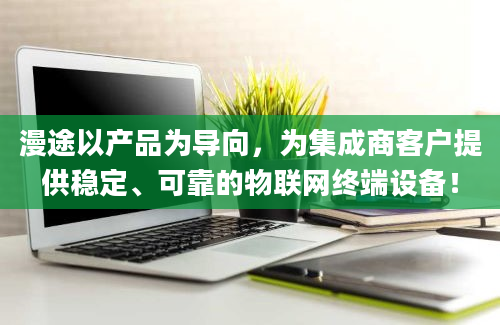 漫途以产品为导向，为集成商客户提供稳定、可靠的物联网终端设备！